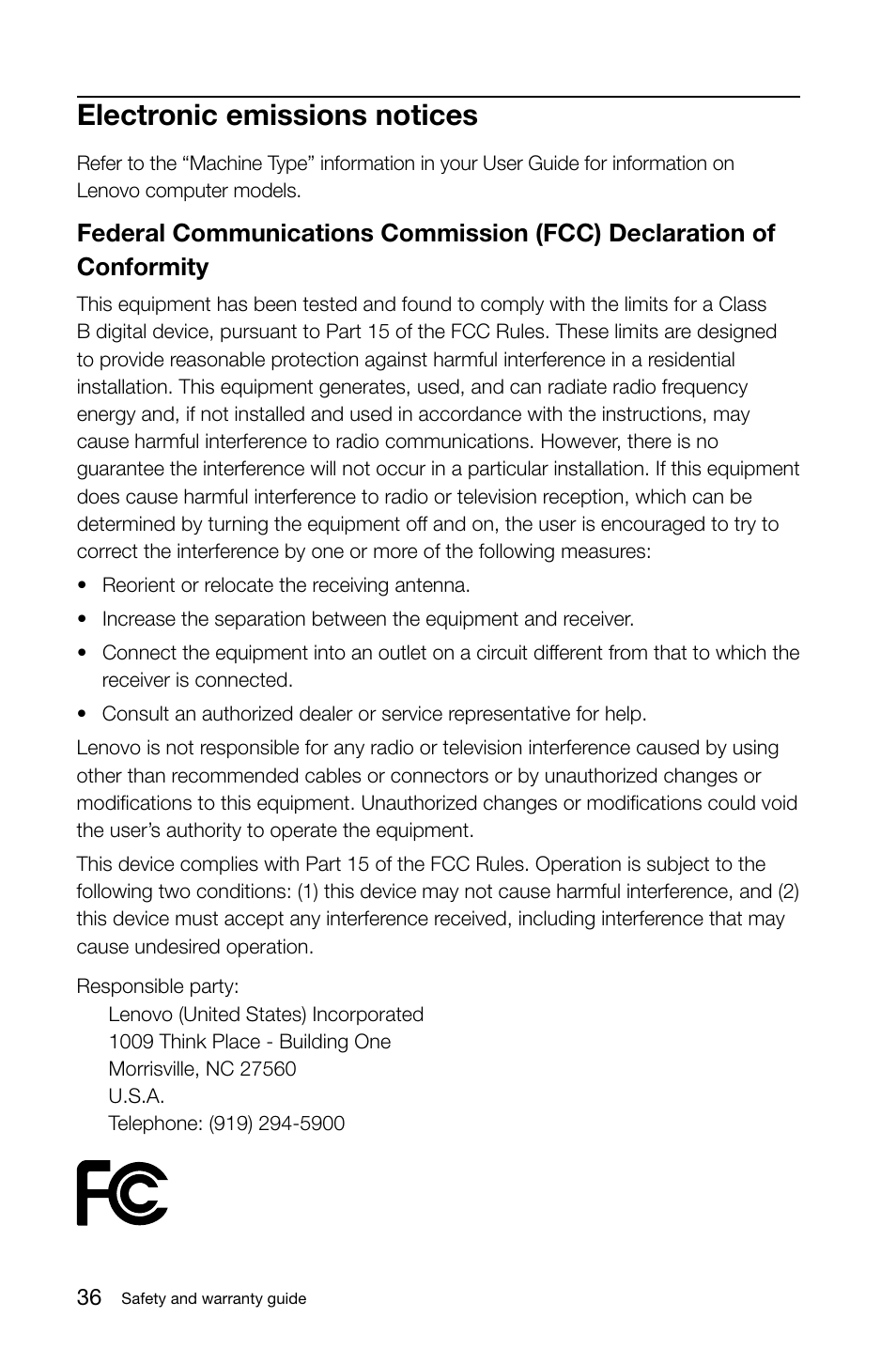 Electronic emissions notices

Refer to the “Machine Type” information in your User Guide for information on Lenovo computer models.

Federal Communications Commission (FCC) Declaration of Conformity

This equipment has been tested and found to comply with the limits for a Class B digital device, pursuant to Part 15 of the FCC Rules. These limits are designed to provide reasonable protection against harmful interference in a residential installation. This equipment generates, used, and can radiate radio frequency energy and, if not installed and used in accordance with the instructions, may cause harmful interference to radio communications. However, there is no guarantee the interference will not occur in a particular installation. If this equipment does cause harmful interference to radio or television reception, which can be determined by turning the equipment off and on, the user is encouraged to try to correct the interference by one or more of the following measures:

• Reorient or relocate the receiving antenna.

• Increase the separation between the equipment and receiver.

• Connect the equipment into an outlet on a circuit different from that to which the receiver is connected.

• Consult an authorized dealer or service representative for help.

Lenovo is not responsible for any radio or television interference caused by using other than recommended cables or connectors or by unauthorized changes or modifications to this equipment. Unauthorized changes or modifications could void the user’s authority to operate the equipment.

This device complies with Part 15 of the FCC Rules. Operation is subject to the following two conditions: (1) this device may not cause harmful interference, and (2) this device must accept any interference received, including interference that may cause undesired operation.

Responsible party:
Lenovo (United States) Incorporated
1009 Think Place - Building One
Morrisville, NC 27560
U.S.A.
Telephone: (919) 294-5900

FC

36 Safety and warranty guide